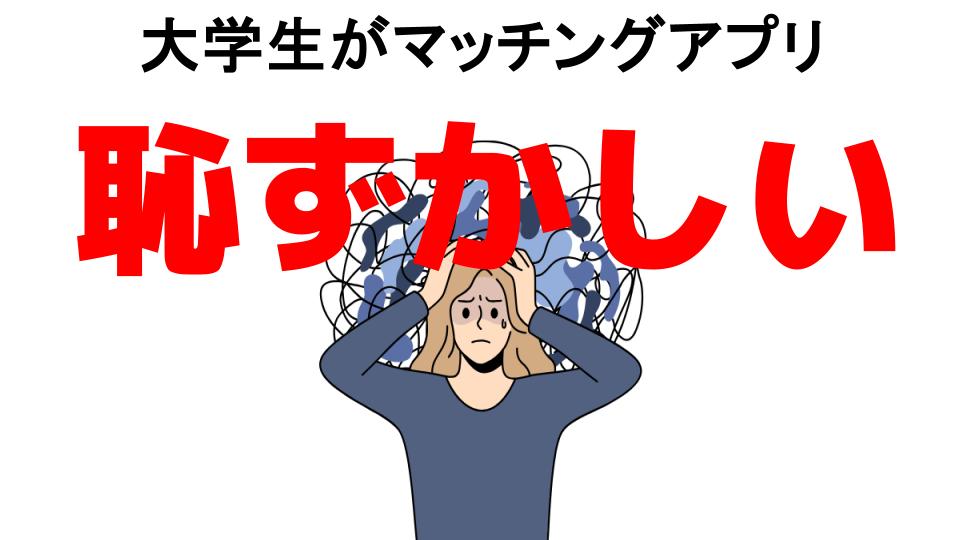 大学生がマッチングアプリ

恥ずかしい